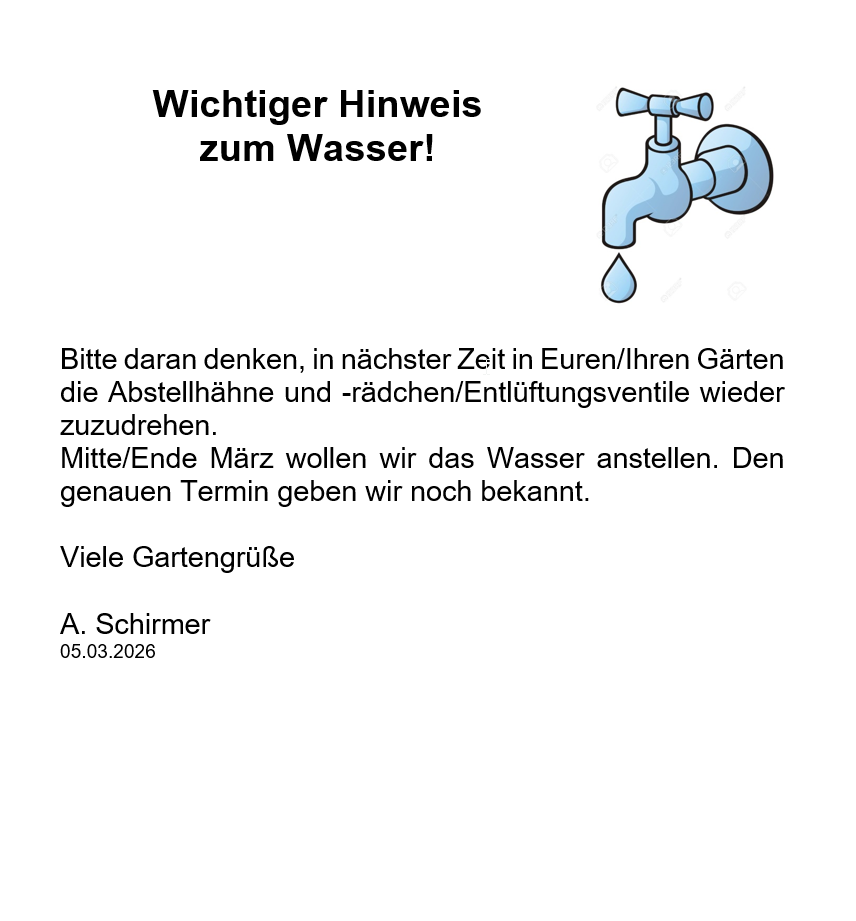 Wichtiger Hinweis
zum Wasser!

Bitte daran denken, in nächster Zeit in Euren/Ihren Gärten die Abstellhähne und -rädchen/Entlüftungsventile wieder zuzudrehen.
Mitte/Ende März wollen wir das Wasser anstellen. Den genauen Termin geben wir noch bekannt.

Viele Gartengrüße

A. Schirmer
05.03.2026